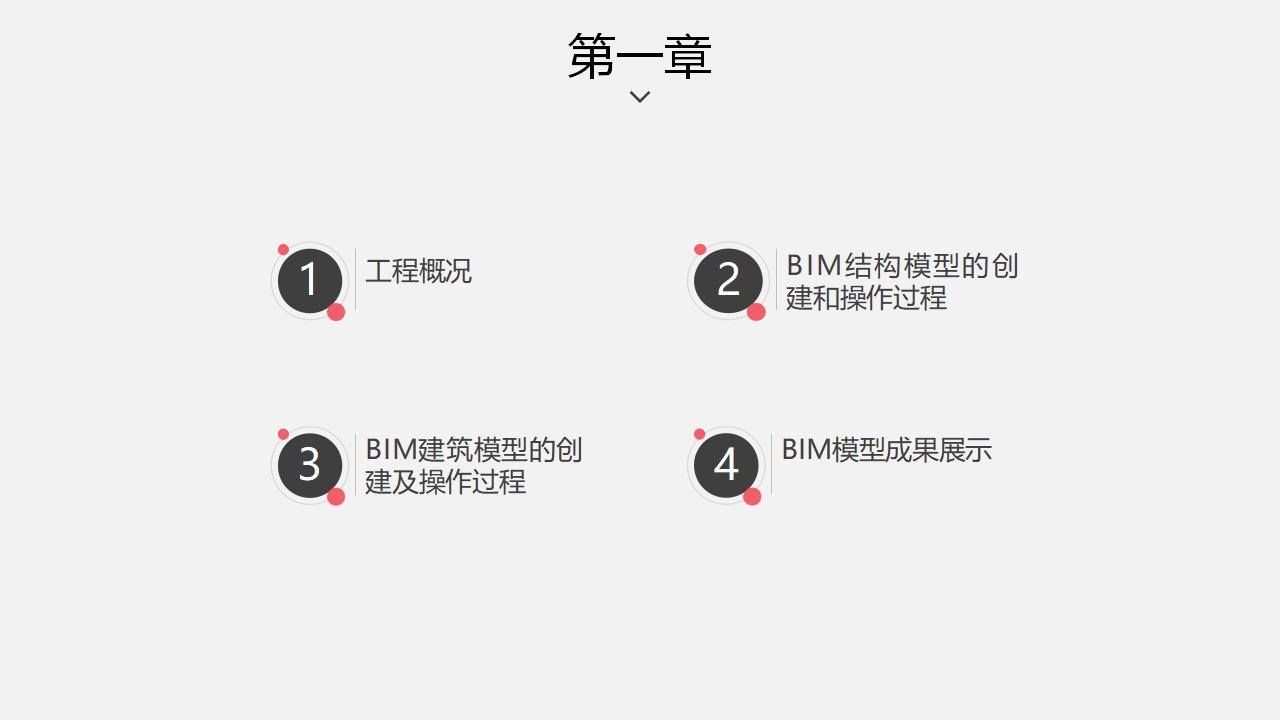 第一章

1
工程概况

2
BIM结构模型的创建和操作过程

3
BIM建筑模型的创建及操作过程

4
BIM模型成果展示